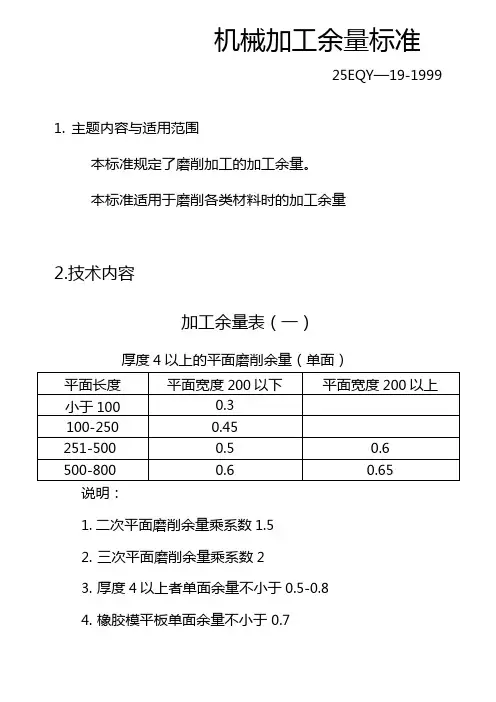 机械加工余量标准

25EQY—19-1999

1. 主题内容与适用范围

本标准规定了磨削加工的加工余量。

本标准适用于磨削各类材料时的加工余量

2.技术内容

加工余量表（一）

厚度 4 以上的平面磨削余量（单面）

| 平面长度 | 平面宽度 200 以下 | 平面宽度 200 以上 |
|---|---|---|
| 小于 100 | 0.3 | |
| 100-250 | 0.45 | |
| 251-500 | 0.5 | 0.6 |
| 500-800 | 0.6 | 0.65 |

说明：

1. 二次平面磨削余量乘系数 1.5

2. 三次平面磨削余量乘系数 2

3. 厚度 4 以上者单面余量不小于 0.5-0.8

4. 橡胶模平板单面余量不小于 0.7